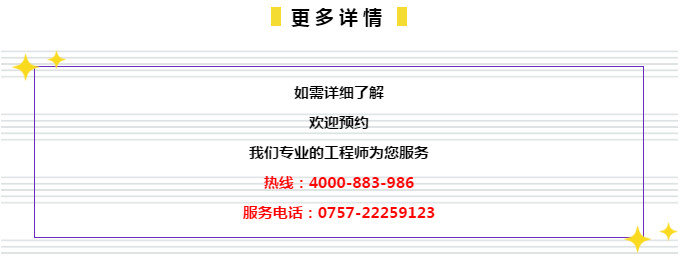 更多详情

如需详细了解

欢迎预约

我们专业的工程师为您服务

热线：4000-883-986

服务电话：0757-22259123